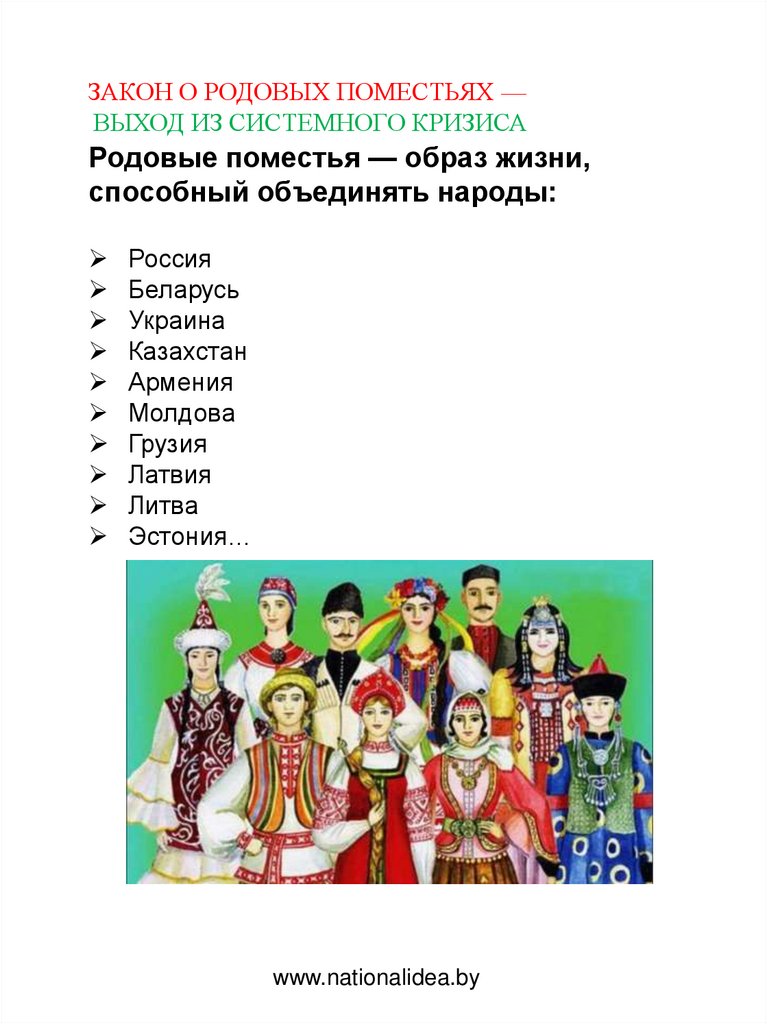 ЗАКОН О РОДОВЫХ ПОМЕСТЬЯХ —
ВЫХОД ИЗ СИСТЕМНОГО КРИЗИСА

Родовые поместья — образ жизни, способный объединять народы:

➢ Россия
➢ Беларусь
➢ Украина
➢ Казахстан
➢ Армения
➢ Молдова
➢ Грузия
➢ Латвия
➢ Литва
➢ Эстония…

www.nationalidea.by